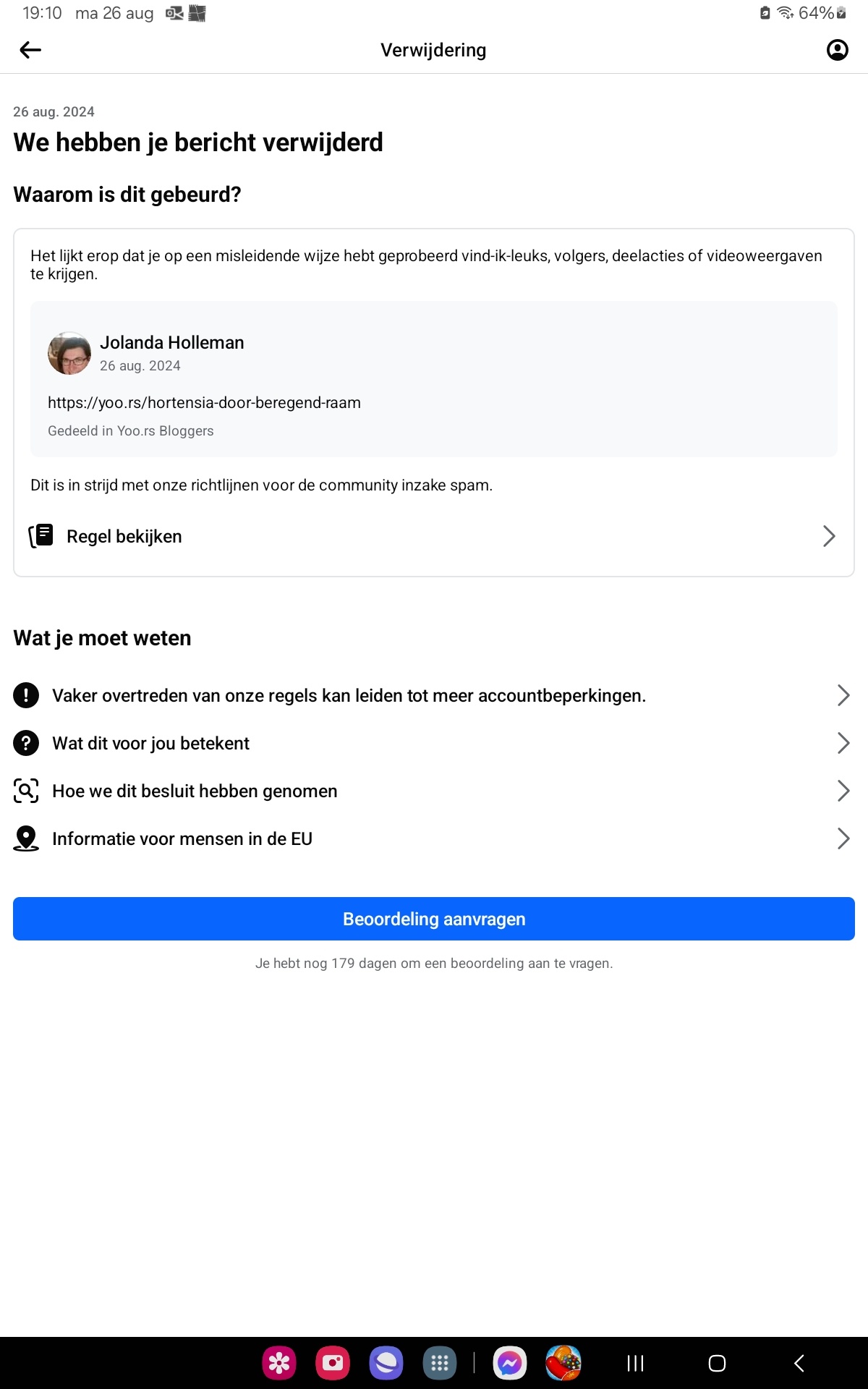 19:10 ma 26 aug 64%

Verwijdering

26 aug. 2024

We hebben je bericht verwijderd

Waarom is dit gebeurd?

Het lijkt erop dat je op een misleidende wijze hebt geprobeerd vind-ik-leuks, volgers, deelacties of videoweergaven te krijgen.

Jolanda Holleman
26 aug. 2024

https://yoo.rs/hortensia-door-beregend-raam

Gedeeld in Yoo.rs Bloggers

Dit is in strijd met onze richtlijnen voor de community inzake spam.

Regel bekijken

Wat je moet weten

Vaker overtreden van onze regels kan leiden tot meer accountbeperkingen.

Wat dit voor jou betekent

Hoe we dit besluit hebben genomen

Informatie voor mensen in de EU

Beoordeling aanvragen

Je hebt nog 179 dagen om een beoordeling aan te vragen.